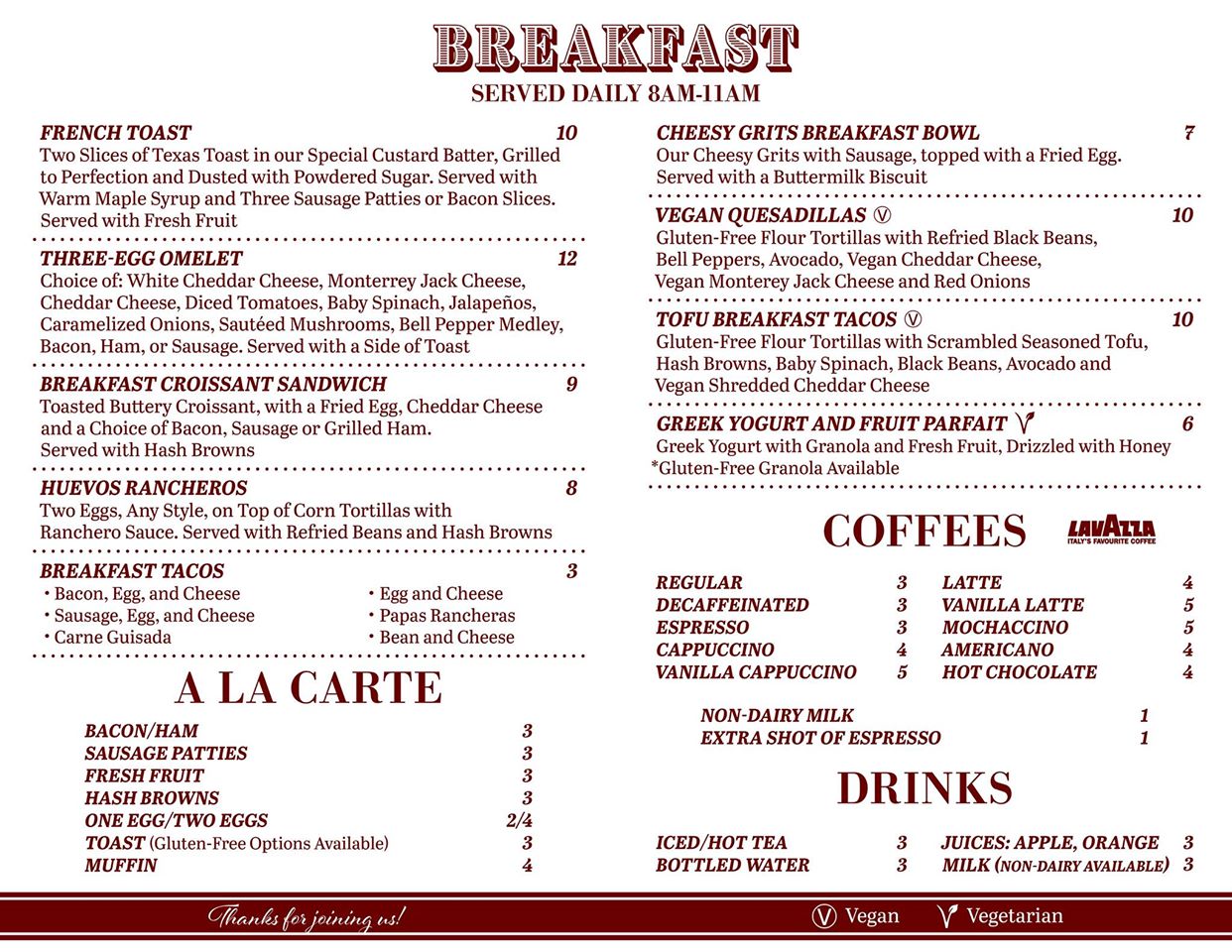 BREAKFAST
SERVED DAILY 8AM-11AM

FRENCH TOAST 10
Two Slices of Texas Toast in our Special Custard Batter, Grilled to Perfection and Dusted with Powdered Sugar. Served with Warm Maple Syrup and Three Sausage Patties or Bacon Slices. Served with Fresh Fruit

THREE-EGG OMELET 12
Choice of: White Cheddar Cheese, Monterrey Jack Cheese, Cheddar Cheese, Diced Tomatoes, Baby Spinach, Jalapeños, Caramelized Onions, Sautéed Mushrooms, Bell Pepper Medley, Bacon, Ham, or Sausage. Served with a Side of Toast

BREAKFAST CROISSANT SANDWICH 9
Toasted Buttery Croissant, with a Fried Egg, Cheddar Cheese and a Choice of Bacon, Sausage or Grilled Ham. Served with Hash Browns

HUEVOS RANCHEROS 8
Two Eggs, Any Style, on Top of Corn Tortillas with Ranchero Sauce. Served with Refried Beans and Hash Browns

BREAKFAST TACOS 3
• Bacon, Egg, and Cheese
• Sausage, Egg, and Cheese
• Carne Guisada
• Egg and Cheese
• Papas Rancheras
• Bean and Cheese

A LA CARTE

BACON/HAM 3
SAUSAGE PATTIES 3
FRESH FRUIT 3
HASH BROWNS 3
ONE EGG/TWO EGGS 2/4
TOAST (Gluten-Free Options Available) 3
MUFFIN 4

CHEESY GRITS BREAKFAST BOWL 7
Our Cheesy Grits with Sausage, topped with a Fried Egg. Served with a Buttermilk Biscuit

VEGAN QUESADILLAS Ⓥ 10
Gluten-Free Flour Tortillas with Refried Black Beans, Bell Peppers, Avocado, Vegan Cheddar Cheese, Vegan Monterey Jack Cheese and Red Onions

TOFU BREAKFAST TACOS Ⓥ 10
Gluten-Free Flour Tortillas with Scrambled Seasoned Tofu, Hash Browns, Baby Spinach, Black Beans, Avocado and Vegan Shredded Cheddar Cheese

GREEK YOGURT AND FRUIT PARFAIT 6
Greek Yogurt with Granola and Fresh Fruit, Drizzled with Honey
*Gluten-Free Granola Available

COFFEES
LAVAZZA
ITALY'S FAVOURITE COFFEE

REGULAR 3
DECAFFEINATED 3
ESPRESSO 3
CAPPUCCINO 4
VANILLA CAPPUCCINO 5
LATTE 4
VANILLA LATTE 5
MOCHACCINO 5
AMERICANO 4
HOT CHOCOLATE 4

NON-DAIRY MILK 1
EXTRA SHOT OF ESPRESSO 1

DRINKS

ICED/HOT TEA 3
BOTTLED WATER 3
JUICES: APPLE, ORANGE 3
MILK (NON-DAIRY AVAILABLE) 3

Thanks for joining us!
Ⓥ Vegan
Vegetarian